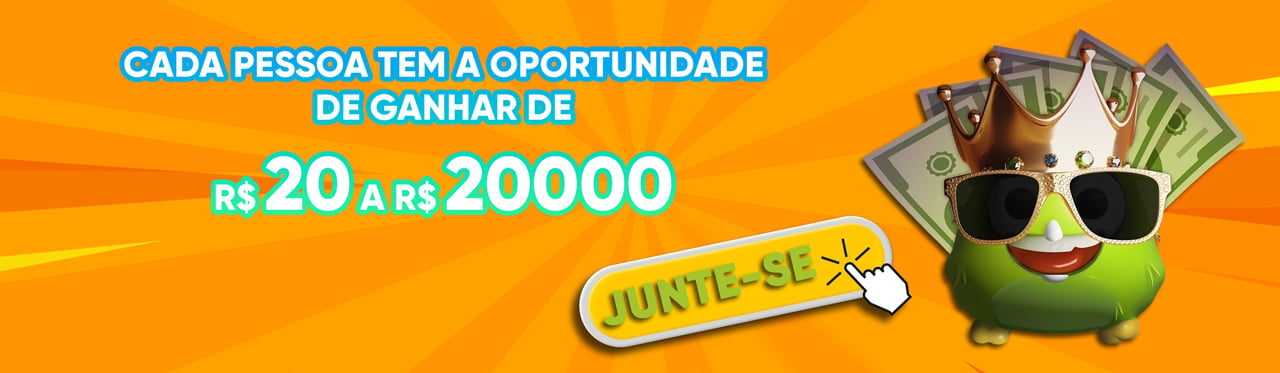 CADA PESSOA TEM A OPORTUNIDADE DE GANHAR DE

R$ 20 A R$ 20000

JUNTE-SE